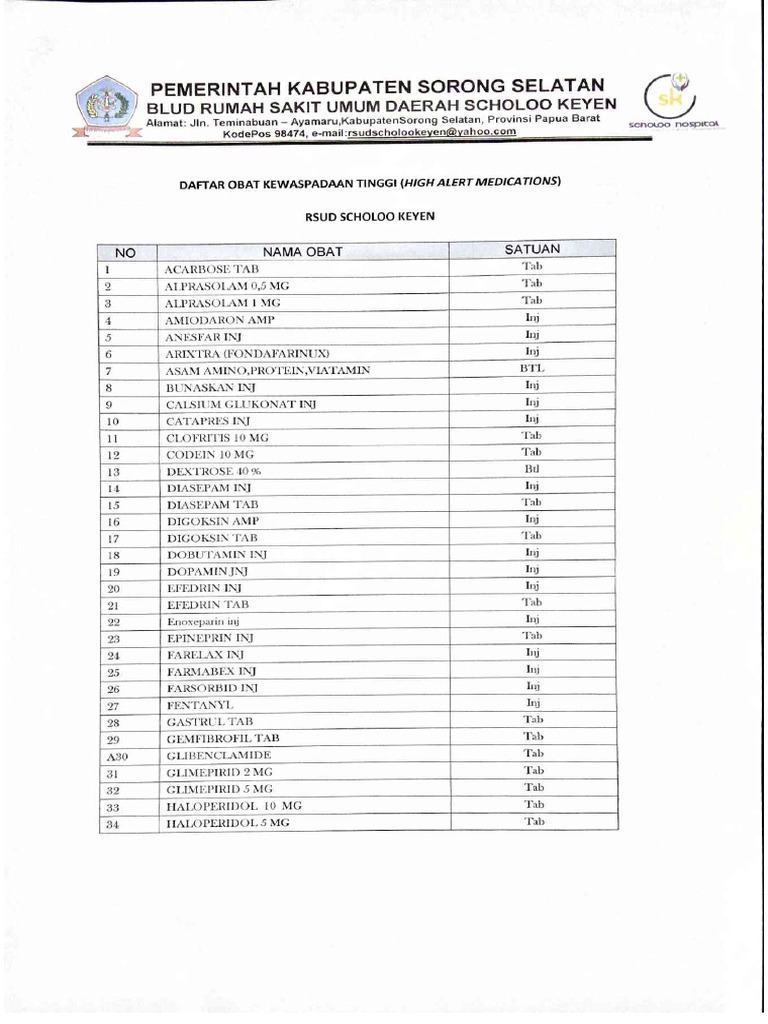 PEMERINTAH KABUPATEN SORONG SELATAN
BLUD RUMAH SAKIT UMUM DAERAH SCHOLOO KEYEN
Alamat: Jln. Teminabuan – Ayamaru,KabupatenSorong Selatan, Provinsi Papua Barat
KodePos 98474, e-mail:rsudscholookeyen@yahoo.com

SK
scholoo hospital

DAFTAR OBAT KEWASPADAAN TINGGI (HIGH ALERT MEDICATIONS)

RSUD SCHOLOO KEYEN

| NO | NAMA OBAT | SATUAN |
|---|---|---|
| 1 | ACARBOSE TAB | Tab |
| 2 | ALPRASOLAM 0,5 MG | Tab |
| 3 | ALPRASOLAM 1 MG | Tab |
| 4 | AMIODARON AMP | Inj |
| 5 | ANESFAR INJ | Inj |
| 6 | ARIXTRA (FONDAFARINUX) | Inj |
| 7 | ASAM AMINO,PROTEIN,VIATAMIN | BTL |
| 8 | BUNASKAN INJ | Inj |
| 9 | CALSIUM GLUKONAT INJ | Inj |
| 10 | CATAPRES INJ | Inj |
| 11 | CLOFRITIS 10 MG | Tab |
| 12 | CODEIN 10 MG | Tab |
| 13 | DEXTROSE 40 % | Btl |
| 14 | DIASEPAM INJ | Inj |
| 15 | DIASEPAM TAB | Tab |
| 16 | DIGOKSIN AMP | Inj |
| 17 | DIGOKSIN TAB | Tab |
| 18 | DOBUTAMIN INJ | Inj |
| 19 | DOPAMIN INJ | Inj |
| 20 | EFEDRIN INJ | Inj |
| 21 | EFEDRIN TAB | Tab |
| 22 | Enoxeparin inj | Inj |
| 23 | EPINEPRIN INJ | Tab |
| 24 | FARELAX INJ | Inj |
| 25 | FARMABEX INJ | Inj |
| 26 | FARSORBID INJ | Inj |
| 27 | FENTANYL | Inj |
| 28 | GASTRUL TAB | Tab |
| 29 | GEMFIBROFIL TAB | Tab |
| A30 | GLIBENCLAMIDE | Tab |
| 31 | GLIMEPIRID 2 MG | Tab |
| 32 | GLIMEPIRID 5 MG | Tab |
| 33 | HALOPERIDOL 10 MG | Tab |
| 34 | HALOPERIDOL 5 MG | Tab |